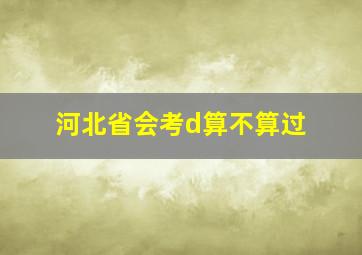 河北省会考d算不算过